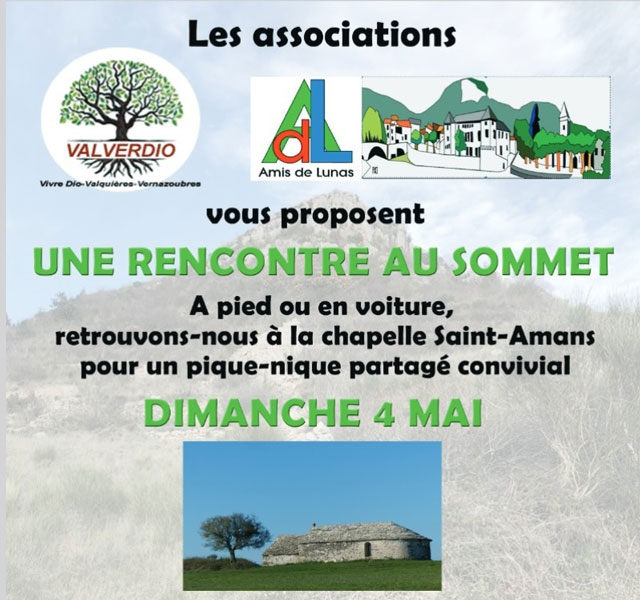 Les associations

VALVERDIO
Vivre Dio-Valquières-Vernazoubres

AdL
Amis de Lunas

vous proposent

UNE RENCONTRE AU SOMMET

A pied ou en voiture, retrouvons-nous à la chapelle Saint-Amans pour un pique-nique partagé convivial

DIMANCHE 4 MAI